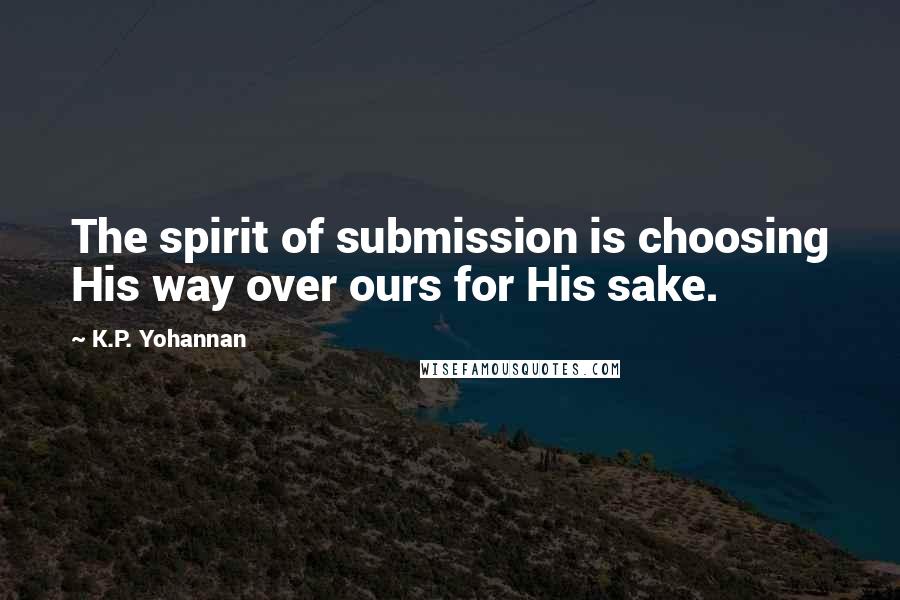 The spirit of submission is choosing His way over ours for His sake.

~ K.P. Yohannan

WISEFAMOUSQUOTES.COM